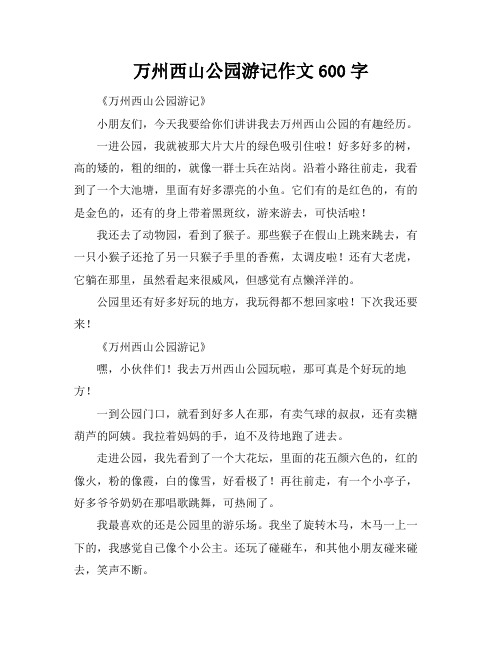 万州西山公园游记作文 600 字

《万州西山公园游记》

小朋友们，今天我要给你们讲讲我去万州西山公园的有趣经历。

一进公园，我就被那大片大片的绿色吸引住啦！好多好多的树，高的矮的，粗的细的，就像一群士兵在站岗。沿着小路往前走，我看到了一个大池塘，里面有好多漂亮的小鱼。它们有的是红色的，有的是金色的，还有的身上带着黑斑纹，游来游去，可快活啦！

我还去了动物园，看到了猴子。那些猴子在假山上跳来跳去，有一只小猴子还抢了另一只猴子手里的香蕉，太调皮啦！还有大老虎，它躺在那里，虽然看起来很威风，但感觉有点懒洋洋的。

公园里还有好多好玩的地方，我玩得都不想回家啦！下次我还要来！

《万州西山公园游记》

嘿，小伙伴们！我去万州西山公园玩啦，那可真是个好玩的地方！

一到公园门口，就看到好多人在那，有卖气球的叔叔，还有卖糖葫芦的阿姨。我拉着妈妈的手，迫不及待地跑了进去。

走进公园，我先看到了一个大花坛，里面的花五颜六色的，红的像火，粉的像霞，白的像雪，好看极了！再往前走，有一个小亭子，好多爷爷奶奶在那唱歌跳舞，可热闹了。

我最喜欢的还是公园里的游乐场。我坐了旋转木马，木马一上一下的，我感觉自己像个小公主。还玩了碰碰车，和其他小朋友碰来碰去，笑声不断。